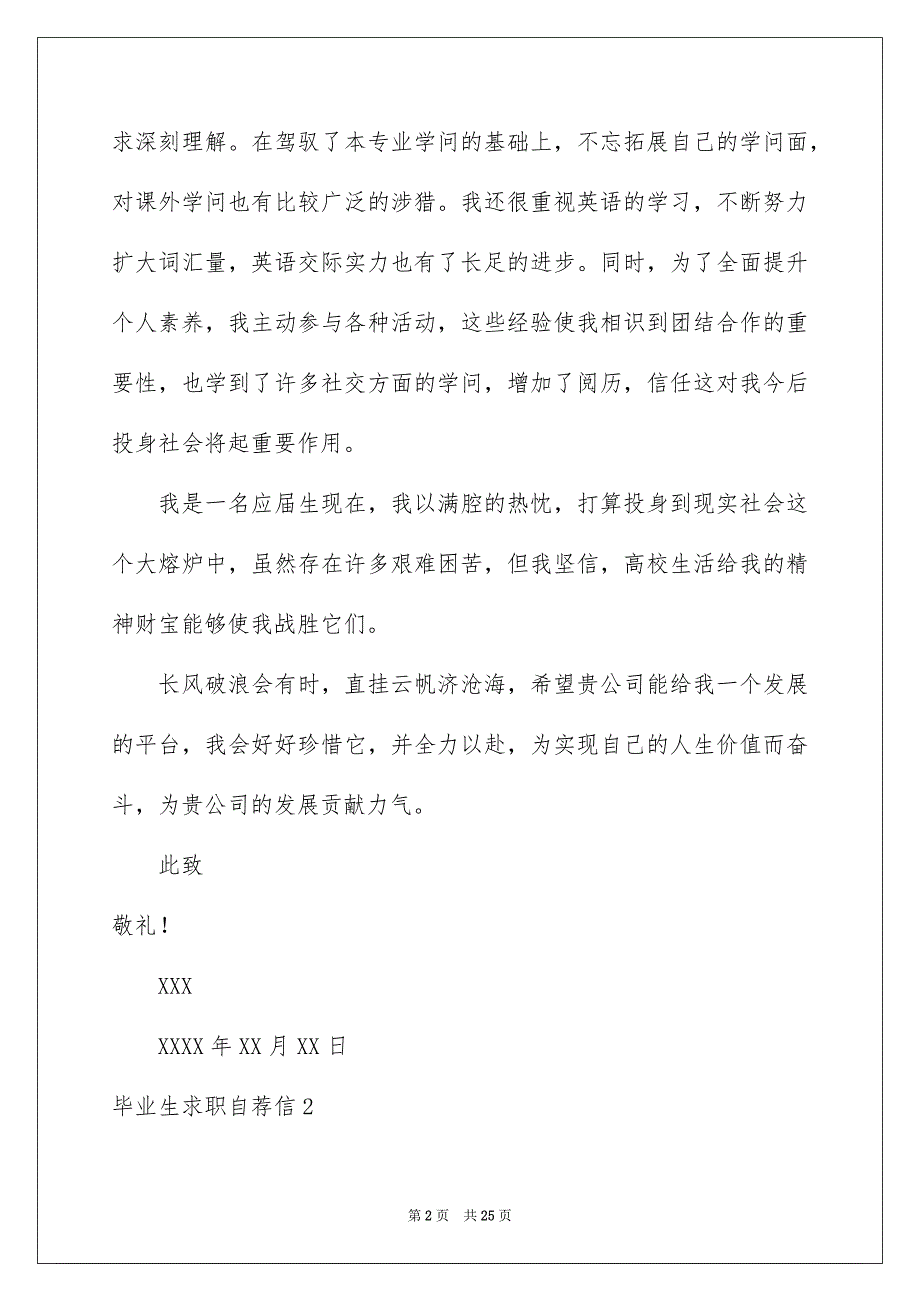 求深刻理解。在驾驭了本专业学问的基础上，不忘拓展自己的学问面，对课外学问也有比较广泛的涉猎。我还很重视英语的学习，不断努力扩大词汇量，英语交际实力也有了长足的进步。同时，为了全面提升个人素养，我主动参与各种活动，这些经验使我相识到团结合作的重要性，也学到了许多社交方面的学问，增加了阅历，信任这对我今后投身社会将起重要作用。

我是一名应届生现在，我以满腔的热忱，打算投身到现实社会这个大熔炉中，虽然存在许多艰难困苦，但我坚信，高校生活给我的精神财宝能够使我战胜它们。

长风破浪会有时，直挂云帆济沧海，希望贵公司能给我一个发展的平台，我会好好珍惜它，并全力以赴，为实现自己的人生价值而奋斗，为贵公司的发展贡献力气。

此致

敬礼！

XXX

XXXX 年 XX 月 XX 日

毕业生求职自荐信 2

第 2 页 共 25 页